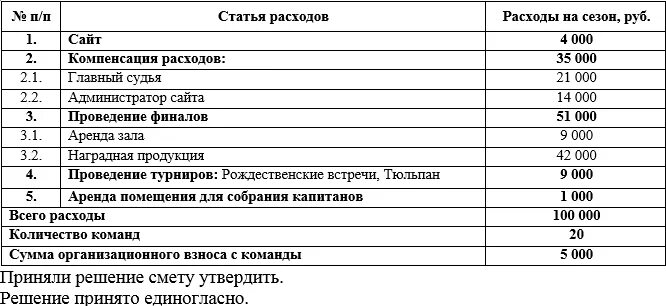 | № п/п | Статья расходов | Расходы на сезон, руб. |
|---|---|---|
| 1. | Сайт | 4 000 |
| 2. | Компенсация расходов: | 35 000 |
| 2.1. | Главный судья | 21 000 |
| 2.2. | Администратор сайта | 14 000 |
| 3. | Проведение финалов | 51 000 |
| 3.1. | Аренда зала | 9 000 |
| 3.2. | Наградная продукция | 42 000 |
| 4. | Проведение турниров: Рождественские встречи, Тюльпан | 9 000 |
| 5. | Аренда помещения для собрания капитанов | 1 000 |
| Всего расходы | | 100 000 |
| Количество команд | | 20 |
| Сумма организационного взноса с команды | | 5 000 |

Приняли решение смету утвердить.
Решение принято единогласно.